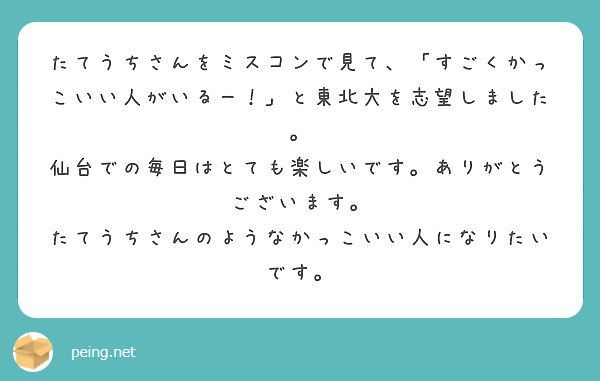 たてうちさんをミスコンで見て、「すごくかっこいい人がいるー！」と東北大を志望しました。
仙台での毎日はとても楽しいです。ありがとうございます。
たてうちさんのようなかっこいい人になりたいです。

peing.net